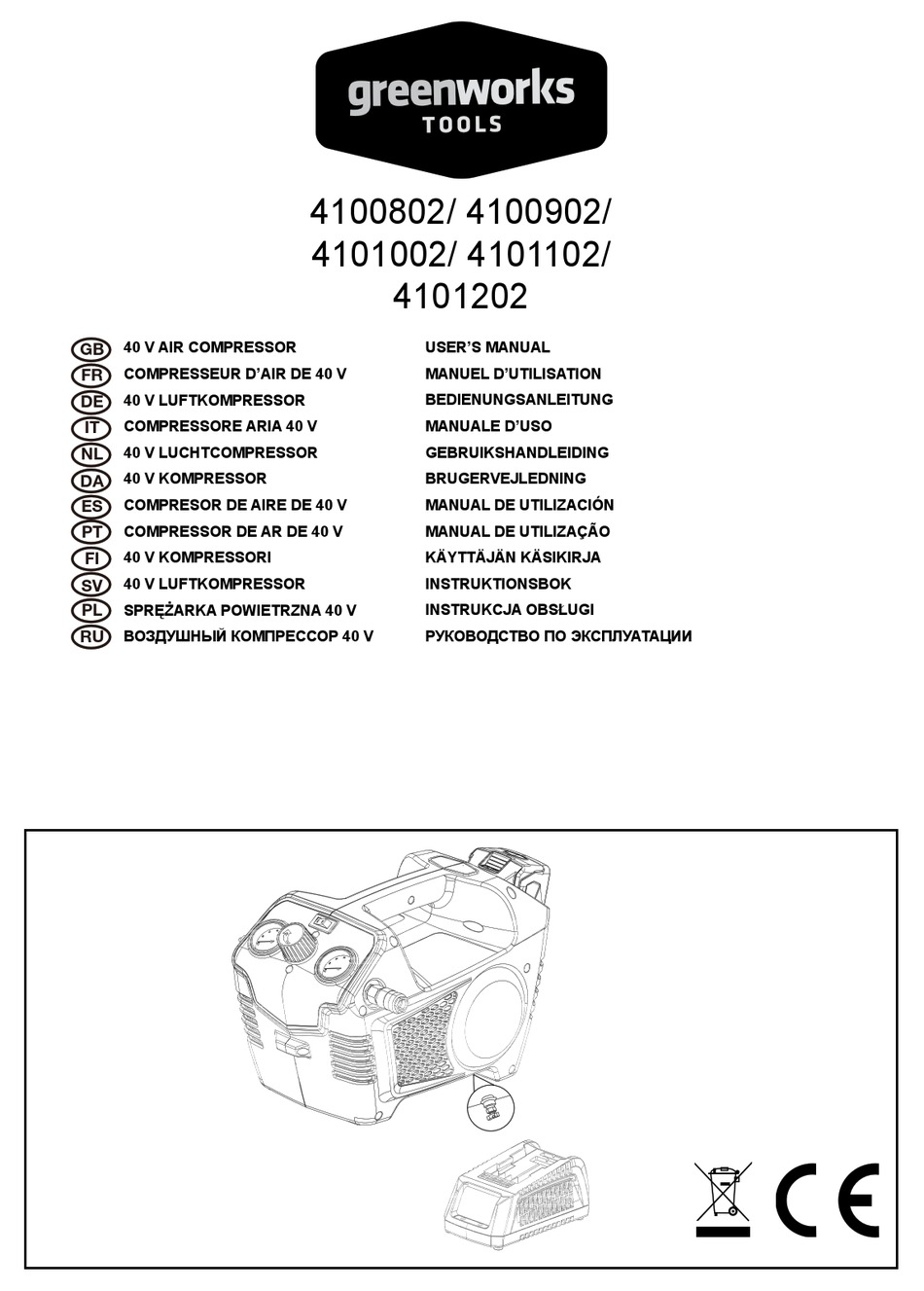 greenworks
TOOLS

4100802/ 4100902/ 4101002/ 4101102/ 4101202

| | | |
|---|---|---|
| GB | 40 V AIR COMPRESSOR | USER'S MANUAL |
| FR | COMPRESSEUR D'AIR DE 40 V | MANUEL D'UTILISATION |
| DE | 40 V LUFTKOMPRESSOR | BEDIENUNGSANLEITUNG |
| IT | COMPRESSORE ARIA 40 V | MANUALE D'USO |
| NL | 40 V LUCHTCOMPRESSOR | GEBRUIKSHANDLEIDING |
| DA | 40 V KOMPRESSOR | BRUGERVEJLEDNING |
| ES | COMPRESOR DE AIRE DE 40 V | MANUAL DE UTILIZACIÓN |
| PT | COMPRESSOR DE AR DE 40 V | MANUAL DE UTILIZAÇÃO |
| FI | 40 V KOMPRESSORI | KÄYTTÄJÄN KÄSIKIRJA |
| SV | 40 V LUFTKOMPRESSOR | INSTRUKTIONSBOK |
| PL | SPRĘŻARKA POWIETRZNA 40 V | INSTRUKCJA OBSŁUGI |
| RU | ВОЗДУШНЫЙ КОМПРЕССОР 40 V | РУКОВОДСТВО ПО ЭКСПЛУАТАЦИИ |

CE